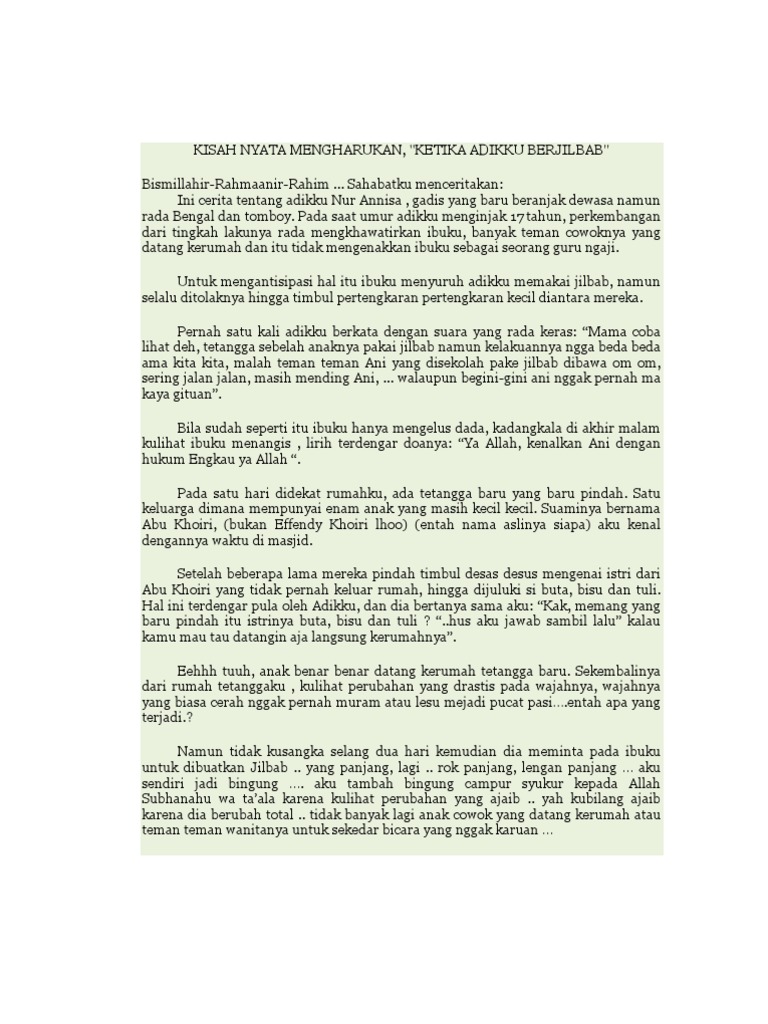 KISAH NYATA MENGHARUKAN, "KETIKA ADIKKU BERJILBAB"

Bismillahir-Rahmaanir-Rahim ... Sahabatku menceritakan:
Ini cerita tentang adikku Nur Annisa , gadis yang baru beranjak dewasa namun rada Bengal dan tomboy. Pada saat umur adikku menginjak 17 tahun, perkembangan dari tingkah lakunya rada mengkhawatirkan ibuku, banyak teman cowoknya yang datang kerumah dan itu tidak mengenakkan ibuku sebagai seorang guru ngaji.

Untuk mengantisipasi hal itu ibuku menyuruh adikku memakai jilbab, namun selalu ditolaknya hingga timbul pertengkaran pertengkaran kecil diantara mereka.

Pernah satu kali adikku berkata dengan suara yang rada keras: “Mama coba lihat deh, tetangga sebelah anaknya pakai jilbab namun kelakuannya ngga beda beda ama kita kita, malah teman teman Ani yang disekolah pake jilbab dibawa om om, sering jalan jalan, masih mending Ani, ... walaupun begini-gini ani nggak pernah ma kaya gituan”.

Bila sudah seperti itu ibuku hanya mengelus dada, kadangkala di akhir malam kulihat ibuku menangis , lirih terdengar doanya: “Ya Allah, kenalkan Ani dengan hukum Engkau ya Allah “.

Pada satu hari didekat rumahku, ada tetangga baru yang baru pindah. Satu keluarga dimana mempunyai enam anak yang masih kecil kecil. Suaminya bernama Abu Khoiri, (bukan Effendy Khoiri lhoo) (entah nama aslinya siapa) aku kenal dengannya waktu di masjid.

Setelah beberapa lama mereka pindah timbul desas desus mengenai istri dari Abu Khoiri yang tidak pernah keluar rumah, hingga dijuluki si buta, bisu dan tuli. Hal ini terdengar pula oleh Adikku, dan dia bertanya sama aku: “Kak, memang yang baru pindah itu istrinya buta, bisu dan tuli ? “..hus aku jawab sambil lalu” kalau kamu mau tau datangin aja langsung kerumahnya”.

Eehhh tuuh, anak benar benar datang kerumah tetangga baru. Sekembalinya dari rumah tetanggaku , kulihat perubahan yang drastis pada wajahnya, wajahnya yang biasa cerah nggak pernah muram atau lesu mejadi pucat pasi....entah apa yang terjadi.?

Namun tidak kusangka selang dua hari kemudian dia meminta pada ibuku untuk dibuatkan Jilbab .. yang panjang, lagi .. rok panjang, lengan panjang ... aku sendiri jadi bingung .... aku tambah bingung campur syukur kepada Allah Subhanahu wa ta’ala karena kulihat perubahan yang ajaib .. yah kubilang ajaib karena dia berubah total .. tidak banyak lagi anak cowok yang datang kerumah atau teman teman wanitanya untuk sekedar bicara yang nggak karuan ...